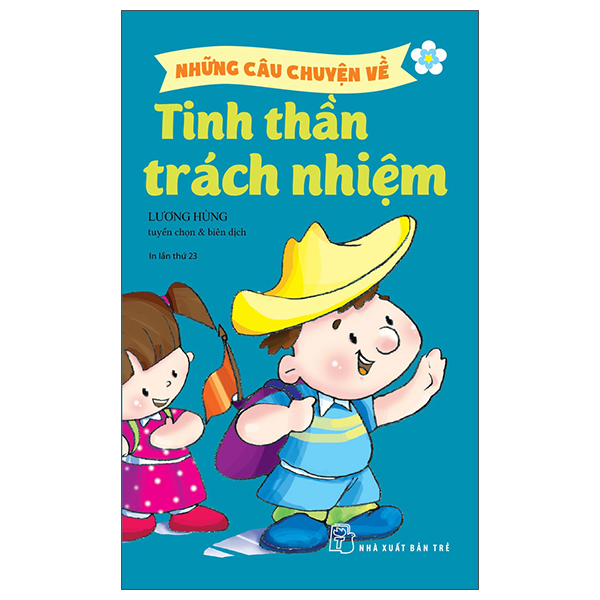 NHỮNG CÂU CHUYỆN VỀ

Tinh thần trách nhiệm

LƯƠNG HÙNG
tuyển chọn & biên dịch

In lần thứ 23

NHÀ XUẤT BẢN TRẺ